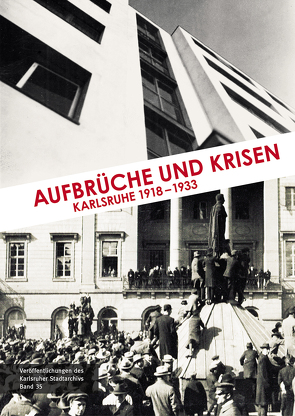 AUFBRÜCHE UND KRISEN
KARLSRUHE 1918–1933

Veröffentlichungen des Karlsruher Stadtarchivs Band 35